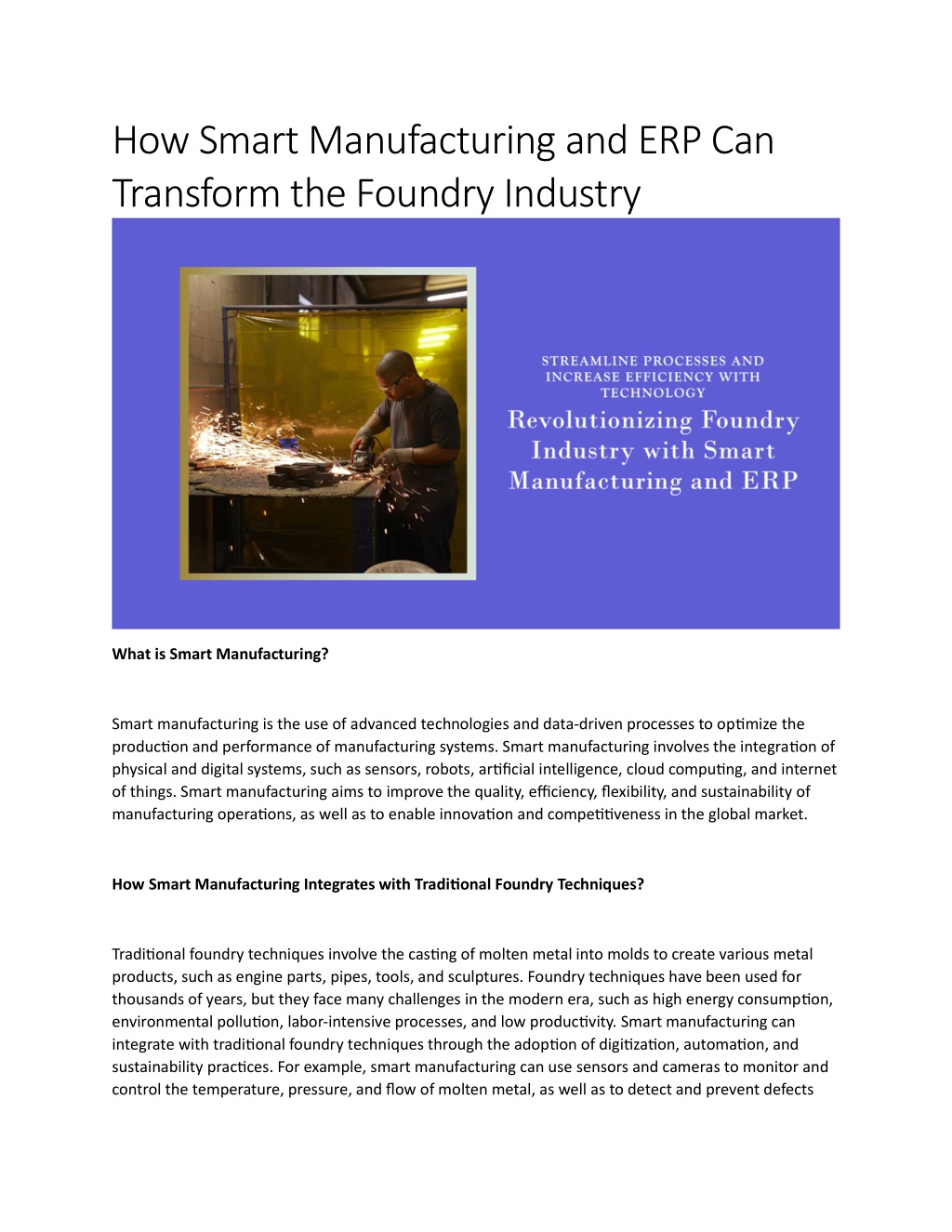 How Smart Manufacturing and ERP Can Transform the Foundry Industry

STREAMLINE PROCESSES AND INCREASE EFFICIENCY WITH TECHNOLOGY

Revolutionizing Foundry Industry with Smart Manufacturing and ERP

What is Smart Manufacturing?

Smart manufacturing is the use of advanced technologies and data-driven processes to optimize the production and performance of manufacturing systems. Smart manufacturing involves the integration of physical and digital systems, such as sensors, robots, artificial intelligence, cloud computing, and internet of things. Smart manufacturing aims to improve the quality, efficiency, flexibility, and sustainability of manufacturing operations, as well as to enable innovation and competitiveness in the global market.

How Smart Manufacturing Integrates with Traditional Foundry Techniques?

Traditional foundry techniques involve the casting of molten metal into molds to create various metal products, such as engine parts, pipes, tools, and sculptures. Foundry techniques have been used for thousands of years, but they face many challenges in the modern era, such as high energy consumption, environmental pollution, labor-intensive processes, and low productivity. Smart manufacturing can integrate with traditional foundry techniques through the adoption of digitization, automation, and sustainability practices. For example, smart manufacturing can use sensors and cameras to monitor and control the temperature, pressure, and flow of molten metal, as well as to detect and prevent defects